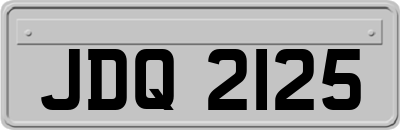 JDQ 2125